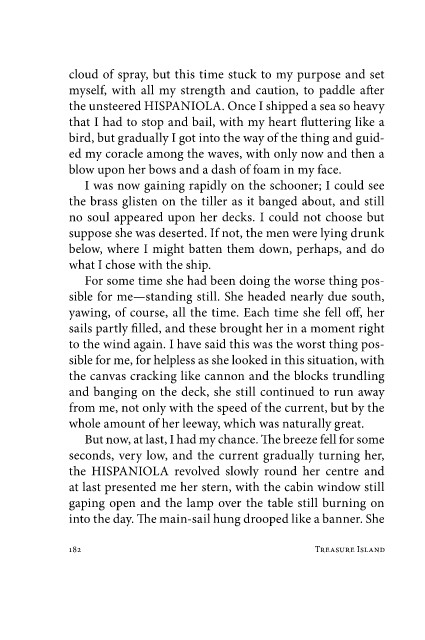 cloud of spray, but this time stuck to my purpose and set myself, with all my strength and caution, to paddle after the unsteered HISPANIOLA. Once I shipped a sea so heavy that I had to stop and bail, with my heart fluttering like a bird, but gradually I got into the way of the thing and guided my coracle among the waves, with only now and then a blow upon her bows and a dash of foam in my face.

I was now gaining rapidly on the schooner; I could see the brass glisten on the tiller as it banged about, and still no soul appeared upon her decks. I could not choose but suppose she was deserted. If not, the men were lying drunk below, where I might batten them down, perhaps, and do what I chose with the ship.

For some time she had been doing the worse thing possible for me—standing still. She headed nearly due south, yawing, of course, all the time. Each time she fell off, her sails partly filled, and these brought her in a moment right to the wind again. I have said this was the worst thing possible for me, for helpless as she looked in this situation, with the canvas cracking like cannon and the blocks trundling and banging on the deck, she still continued to run away from me, not only with the speed of the current, but by the whole amount of her leeway, which was naturally great.

But now, at last, I had my chance. The breeze fell for some seconds, very low, and the current gradually turning her, the HISPANIOLA revolved slowly round her centre and at last presented me her stern, with the cabin window still gaping open and the lamp over the table still burning on into the day. The main-sail hung drooped like a banner. She

182 Treasure Island